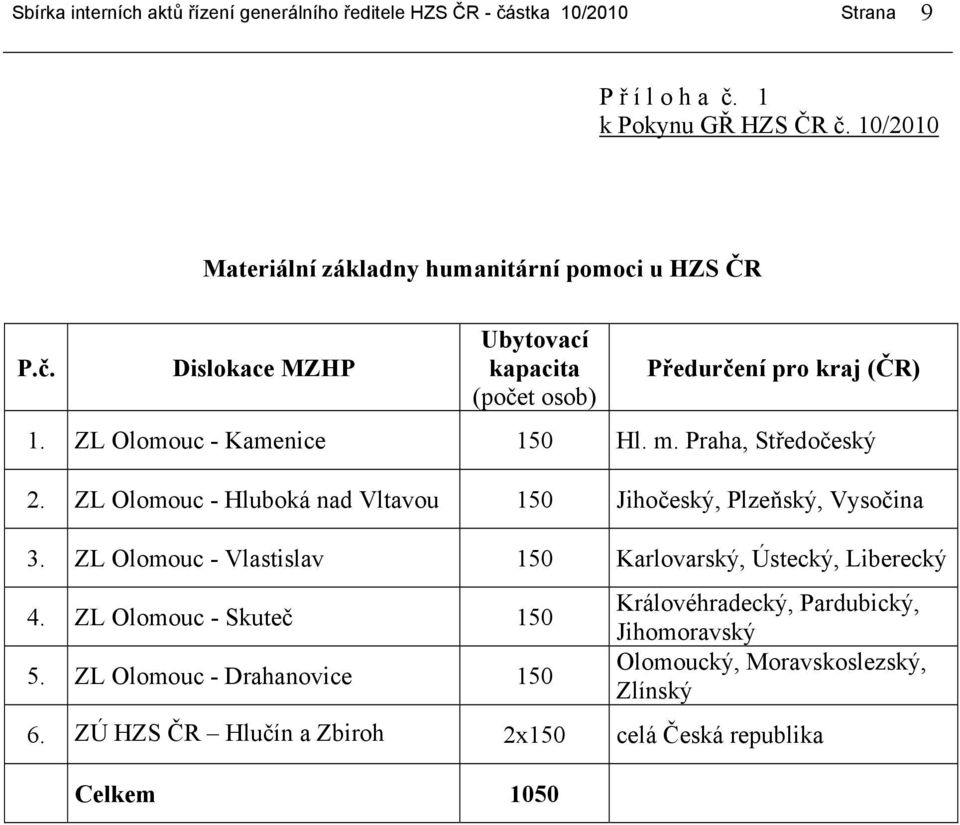 Sbírka interních aktů řízení generálního ředitele HZS ČR - částka 10/2010 Strana 9

P ř í l o h a č. 1
k Pokynu GŘ HZS ČR č. 10/2010

Materiální základny humanitární pomoci u HZS ČR

| P.č. | Dislokace MZHP | Ubytovací kapacita (počet osob) | Předurčení pro kraj (ČR) |
|---|---|---|---|
| 1. | ZL Olomouc - Kamenice | 150 | Hl. m. Praha, Středočeský |
| 2. | ZL Olomouc - Hluboká nad Vltavou | 150 | Jihočeský, Plzeňský, Vysočina |
| 3. | ZL Olomouc - Vlastislav | 150 | Karlovarský, Ústecký, Liberecký |
| 4. | ZL Olomouc - Skuteč | 150 | Královéhradecký, Pardubický, Jihomoravský |
| 5. | ZL Olomouc - Drahanovice | 150 | Olomoucký, Moravskoslezský, Zlínský |
| 6. | ZÚ HZS ČR – Hlučín a Zbiroh | 2x150 | celá Česká republika |
| | Celkem | 1050 | |